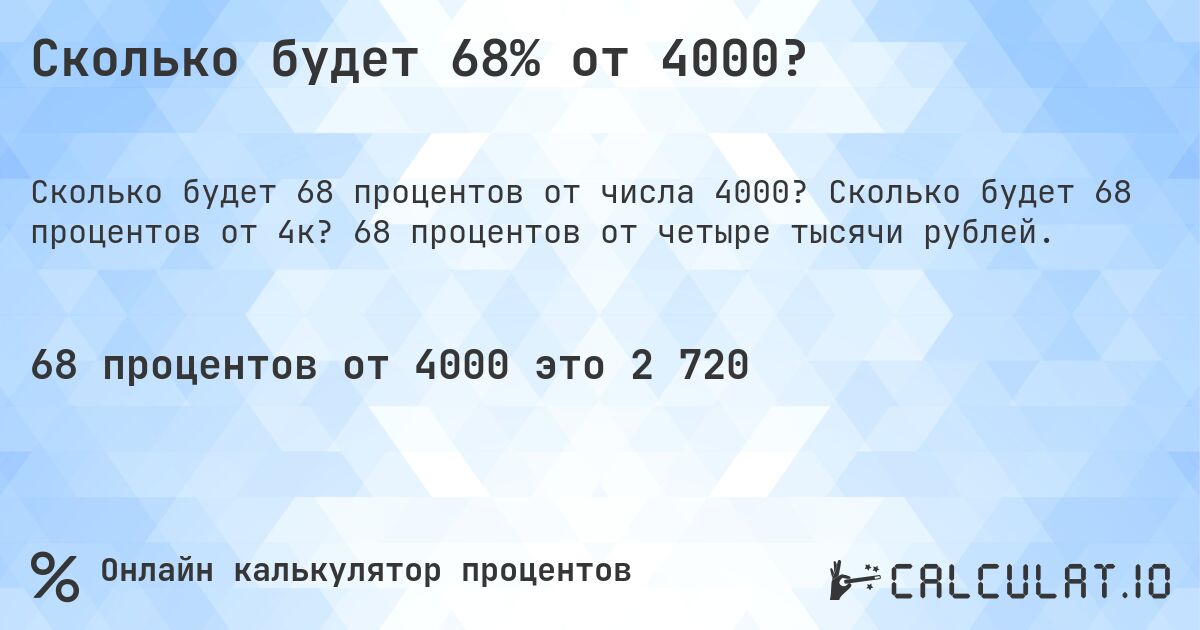 Сколько будет 68% от 4000?

Сколько будет 68 процентов от числа 4000? Сколько будет 68 процентов от 4к? 68 процентов от четыре тысячи рублей.

68 процентов от 4000 это 2 720

% Онлайн калькулятор процентов

CALCULAT.IO